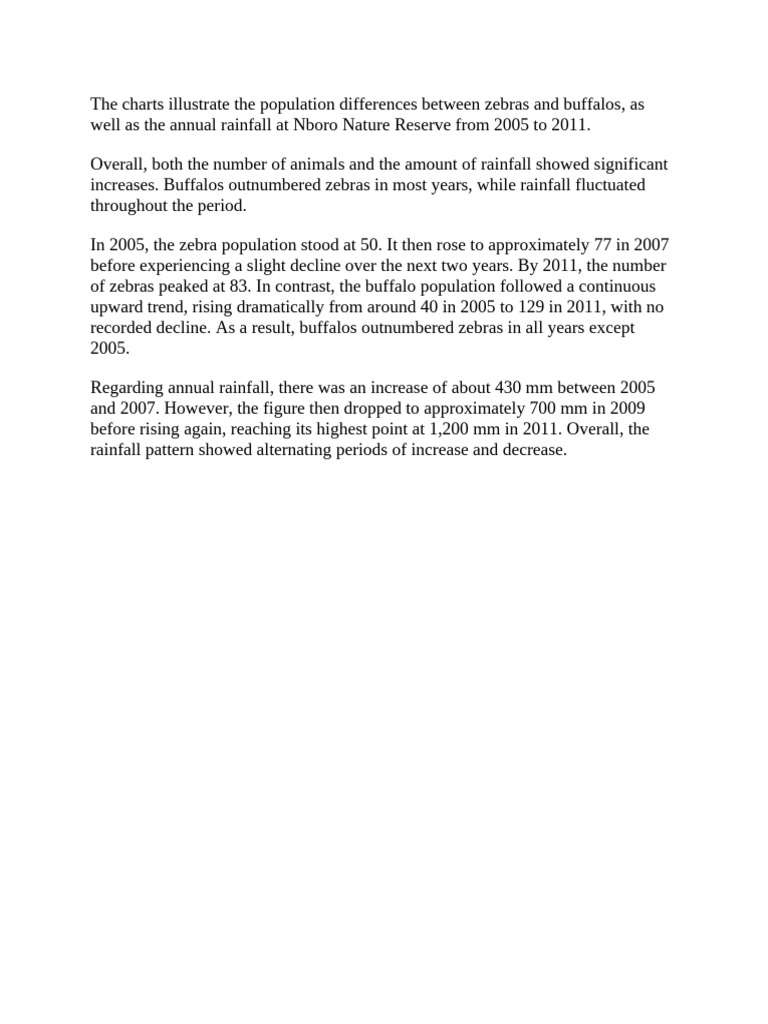 The charts illustrate the population differences between zebras and buffalos, as well as the annual rainfall at Nboro Nature Reserve from 2005 to 2011.

Overall, both the number of animals and the amount of rainfall showed significant increases. Buffalos outnumbered zebras in most years, while rainfall fluctuated throughout the period.

In 2005, the zebra population stood at 50. It then rose to approximately 77 in 2007 before experiencing a slight decline over the next two years. By 2011, the number of zebras peaked at 83. In contrast, the buffalo population followed a continuous upward trend, rising dramatically from around 40 in 2005 to 129 in 2011, with no recorded decline. As a result, buffalos outnumbered zebras in all years except 2005.

Regarding annual rainfall, there was an increase of about 430 mm between 2005 and 2007. However, the figure then dropped to approximately 700 mm in 2009 before rising again, reaching its highest point at 1,200 mm in 2011. Overall, the rainfall pattern showed alternating periods of increase and decrease.